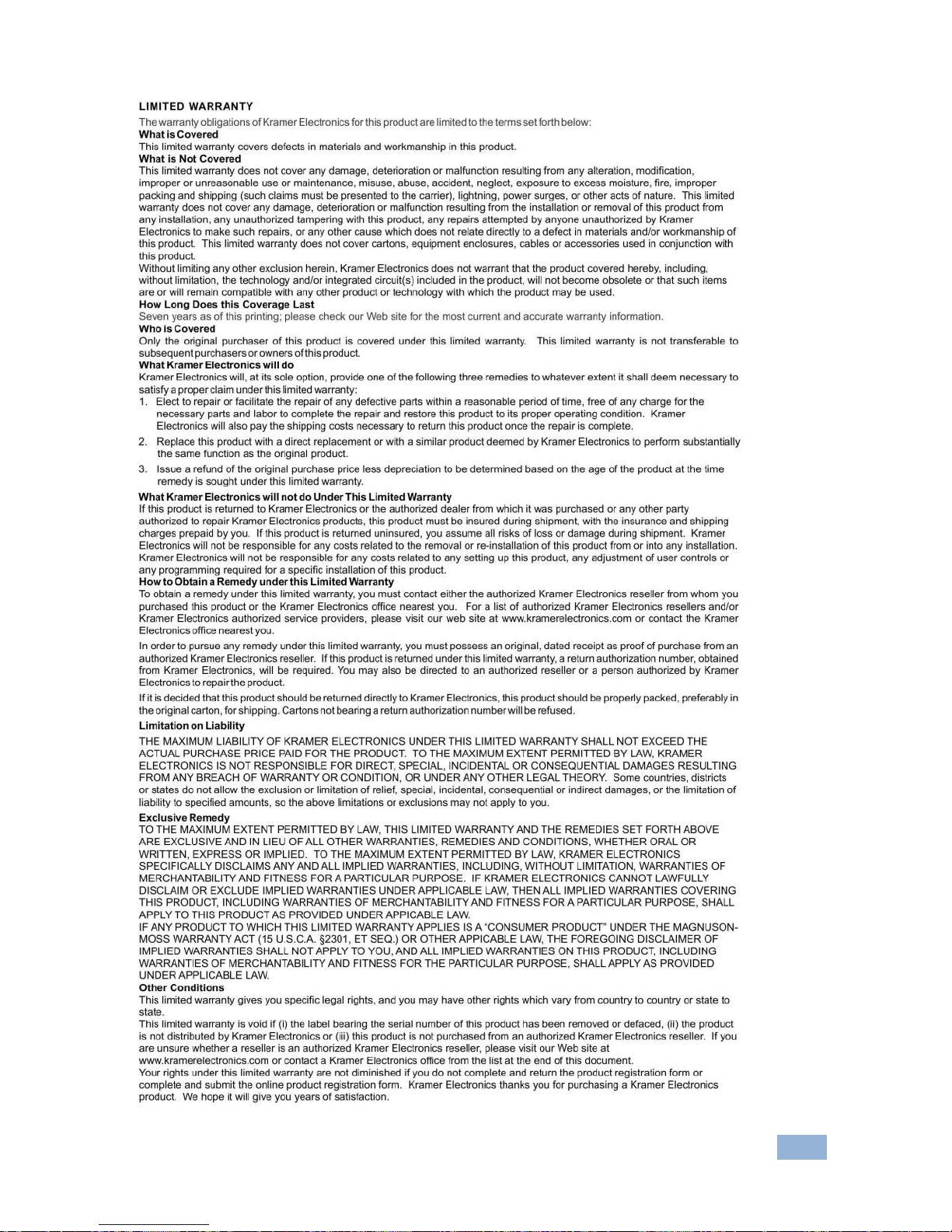 LIMITED WARRANTY

The warranty obligations of Kramer Electronics for this product are limited to the terms set forth below:

What is Covered

This limited warranty covers defects in materials and workmanship in this product.

What is Not Covered

This limited warranty does not cover any damage, deterioration or malfunction resulting from any alteration, modification, improper or unreasonable use or maintenance, misuse, abuse, accident, neglect, exposure to excess moisture, fire, improper packing and shipping (such claims must be presented to the carrier), lightning, power surges, or other acts of nature. This limited warranty does not cover any damage, deterioration or malfunction resulting from the installation or removal of this product from any installation, any unauthorized tampering with this product, any repairs attempted by anyone unauthorized by Kramer Electronics to make such repairs, or any other cause which does not relate directly to a defect in materials and/or workmanship of this product. This limited warranty does not cover cartons, equipment enclosures, cables or accessories used in conjunction with this product.

Without limiting any other exclusion herein, Kramer Electronics does not warrant that the product covered hereby, including, without limitation, the technology and/or integrated circuit(s) included in the product, will not become obsolete or that such items are or will remain compatible with any other product or technology with which the product may be used.

How Long Does this Coverage Last

Seven years as of this printing; please check our Web site for the most current and accurate warranty information.

Who is Covered

Only the original purchaser of this product is covered under this limited warranty. This limited warranty is not transferable to subsequent purchasers or owners of this product.

What Kramer Electronics will do

Kramer Electronics will, at its sole option, provide one of the following three remedies to whatever extent it shall deem necessary to satisfy a proper claim under this limited warranty:

1. Elect to repair or facilitate the repair of any defective parts within a reasonable period of time, free of any charge for the necessary parts and labor to complete the repair and restore this product to its proper operating condition. Kramer Electronics will also pay the shipping costs necessary to return this product once the repair is complete.

2. Replace this product with a direct replacement or with a similar product deemed by Kramer Electronics to perform substantially the same function as the original product.

3. Issue a refund of the original purchase price less depreciation to be determined based on the age of the product at the time remedy is sought under this limited warranty.

What Kramer Electronics will not do Under This Limited Warranty

If this product is returned to Kramer Electronics or the authorized dealer from which it was purchased or any other party authorized to repair Kramer Electronics products, this product must be insured during shipment, with the insurance and shipping charges prepaid by you. If this product is returned uninsured, you assume all risks of loss or damage during shipment. Kramer Electronics will not be responsible for any costs related to the removal or re-installation of this product from or into any installation. Kramer Electronics will not be responsible for any costs related to any setting up this product, any adjustment of user controls or any programming required for a specific installation of this product.

How to Obtain a Remedy under this Limited Warranty

To obtain a remedy under this limited warranty, you must contact either the authorized Kramer Electronics reseller from whom you purchased this product or the Kramer Electronics office nearest you. For a list of authorized Kramer Electronics resellers and/or Kramer Electronics authorized service providers, please visit our web site at www.kramerelectronics.com or contact the Kramer Electronics office nearest you.

In order to pursue any remedy under this limited warranty, you must possess an original, dated receipt as proof of purchase from an authorized Kramer Electronics reseller. If this product is returned under this limited warranty, a return authorization number, obtained from Kramer Electronics, will be required. You may also be directed to an authorized reseller or a person authorized by Kramer Electronics to repair the product.

If it is decided that this product should be returned directly to Kramer Electronics, this product should be properly packed, preferably in the original carton, for shipping. Cartons not bearing a return authorization number will be refused.

Limitation on Liability

THE MAXIMUM LIABILITY OF KRAMER ELECTRONICS UNDER THIS LIMITED WARRANTY SHALL NOT EXCEED THE ACTUAL PURCHASE PRICE PAID FOR THE PRODUCT. TO THE MAXIMUM EXTENT PERMITTED BY LAW, KRAMER ELECTRONICS IS NOT RESPONSIBLE FOR DIRECT, SPECIAL, INCIDENTAL OR CONSEQUENTIAL DAMAGES RESULTING FROM ANY BREACH OF WARRANTY OR CONDITION, OR UNDER ANY OTHER LEGAL THEORY. Some countries, districts or states do not allow the exclusion or limitation of relief, special, incidental, consequential or indirect damages, or the limitation of liability to specified amounts, so the above limitations or exclusions may not apply to you.

Exclusive Remedy

TO THE MAXIMUM EXTENT PERMITTED BY LAW, THIS LIMITED WARRANTY AND THE REMEDIES SET FORTH ABOVE ARE EXCLUSIVE AND IN LIEU OF ALL OTHER WARRANTIES, REMEDIES AND CONDITIONS, WHETHER ORAL OR WRITTEN, EXPRESS OR IMPLIED. TO THE MAXIMUM EXTENT PERMITTED BY LAW, KRAMER ELECTRONICS SPECIFICALLY DISCLAIMS ANY AND ALL IMPLIED WARRANTIES, INCLUDING, WITHOUT LIMITATION, WARRANTIES OF MERCHANTABILITY AND FITNESS FOR A PARTICULAR PURPOSE. IF KRAMER ELECTRONICS CANNOT LAWFULLY DISCLAIM OR EXCLUDE IMPLIED WARRANTIES UNDER APPLICABLE LAW, THEN ALL IMPLIED WARRANTIES COVERING THIS PRODUCT, INCLUDING WARRANTIES OF MERCHANTABILITY AND FITNESS FOR A PARTICULAR PURPOSE, SHALL APPLY TO THIS PRODUCT AS PROVIDED UNDER APPICABLE LAW.

IF ANY PRODUCT TO WHICH THIS LIMITED WARRANTY APPLIES IS A "CONSUMER PRODUCT" UNDER THE MAGNUSON-MOSS WARRANTY ACT (15 U.S.C.A. §2301, ET SEQ.) OR OTHER APPICABLE LAW, THE FOREGOING DISCLAIMER OF IMPLIED WARRANTIES SHALL NOT APPLY TO YOU, AND ALL IMPLIED WARRANTIES ON THIS PRODUCT, INCLUDING WARRANTIES OF MERCHANTABILITY AND FITNESS FOR THE PARTICULAR PURPOSE, SHALL APPLY AS PROVIDED UNDER APPLICABLE LAW.

Other Conditions

This limited warranty gives you specific legal rights, and you may have other rights which vary from country to country or state to state.

This limited warranty is void if (i) the label bearing the serial number of this product has been removed or defaced, (ii) the product is not distributed by Kramer Electronics or (iii) this product is not purchased from an authorized Kramer Electronics reseller. If you are unsure whether a reseller is an authorized Kramer Electronics reseller, please visit our Web site at www.kramerelectronics.com or contact a Kramer Electronics office from the list at the end of this document.

Your rights under this limited warranty are not diminished if you do not complete and return the product registration form or complete and submit the online product registration form. Kramer Electronics thanks you for purchasing a Kramer Electronics product. We hope it will give you years of satisfaction.